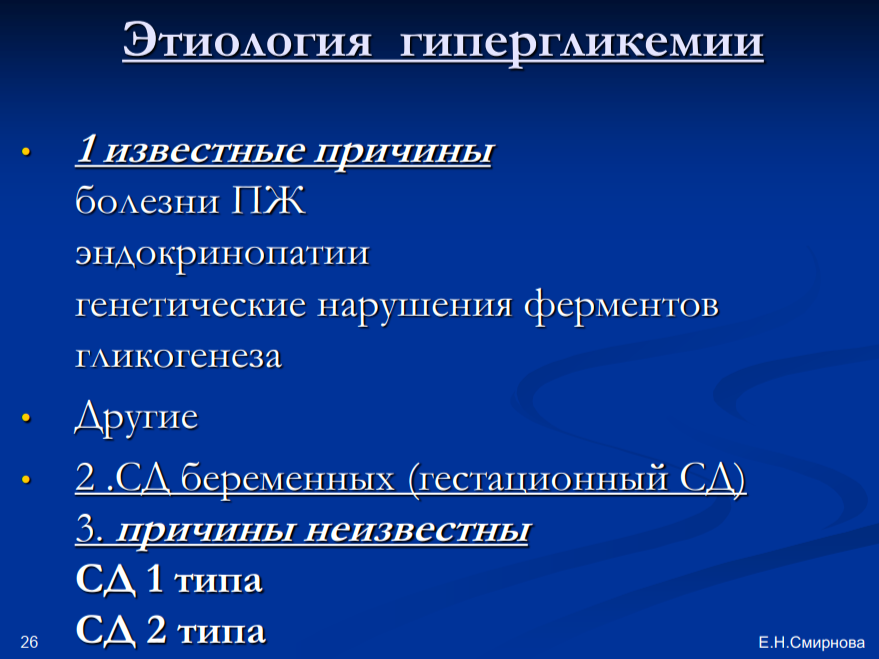 Этиология гипергликемии

• 1 известные причины
болезни ПЖ
эндокринопатии
генетические нарушения ферментов гликогенеза

• Другие

• 2 .СД беременных (гестационный СД)
3. причины неизвестны
СД 1 типа
СД 2 типа

26

Е.Н.Смирнова